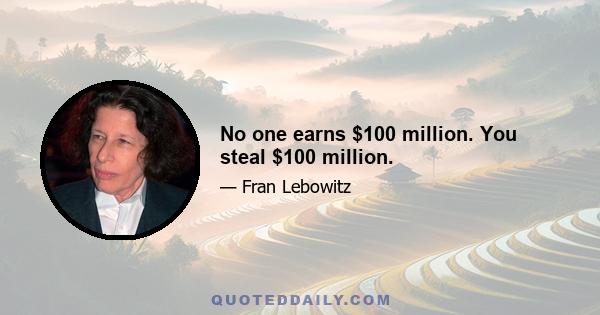 No one earns \$100 million. You steal \$100 million.

— Fran Lebowitz

QUOTEDDAILY.COM